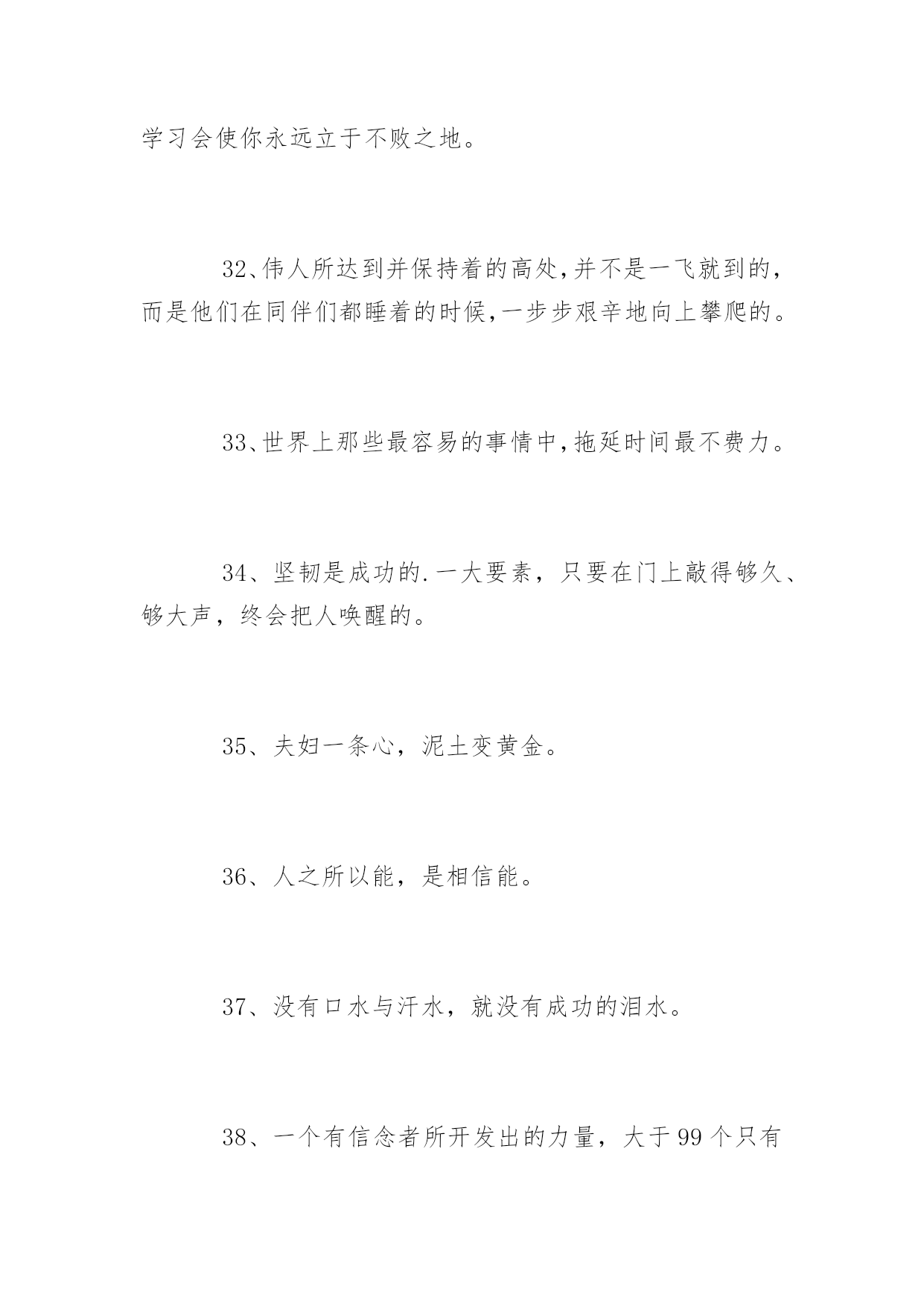 学习会使你永远立于不败之地。

32、伟人所达到并保持着的高处,并不是一飞就到的,而是他们在同伴们都睡着的时候,一步步艰辛地向上攀爬的。

33、世界上那些最容易的事情中,拖延时间最不费力。

34、坚韧是成功的.一大要素，只要在门上敲得够久、够大声，终会把人唤醒的。

35、夫妇一条心，泥土变黄金。

36、人之所以能，是相信能。

37、没有口水与汗水，就没有成功的泪水。

38、一个有信念者所开发出的力量，大于99个只有